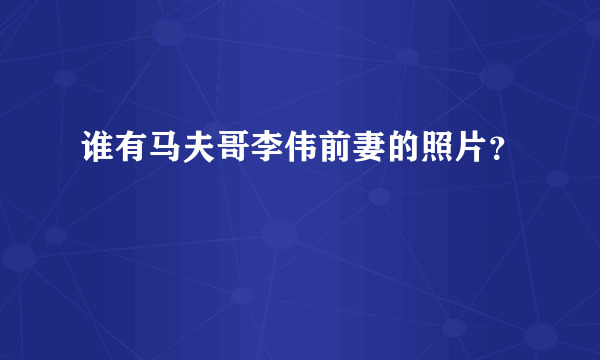 谁有马夫哥李伟前妻的照片？